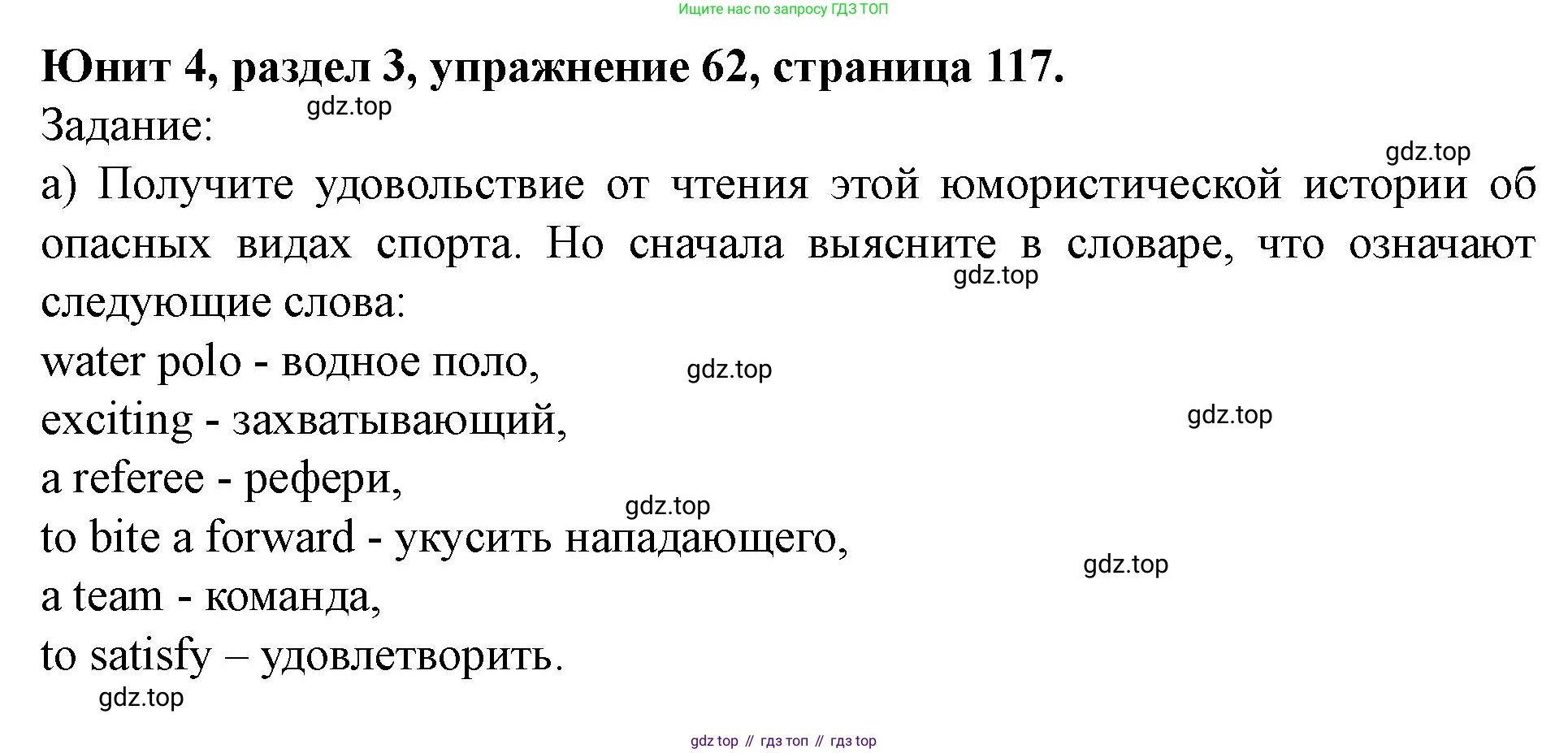 Ищите нас по запросу ГДЗ ТОП

Юнит 4, раздел 3, упражнение 62, страница 117.

Задание:

а) Получите удовольствие от чтения этой юмористической истории об опасных видах спорта. Но сначала выясните в словаре, что означают следующие слова:

water polo - водное поло,
exciting - захватывающий,
a referee - рефери,
to bite a forward - укусить нападающего,
a team - команда,
to satisfy – удовлетворить.

gdz top // гдз топ // гдз top

gdz.top